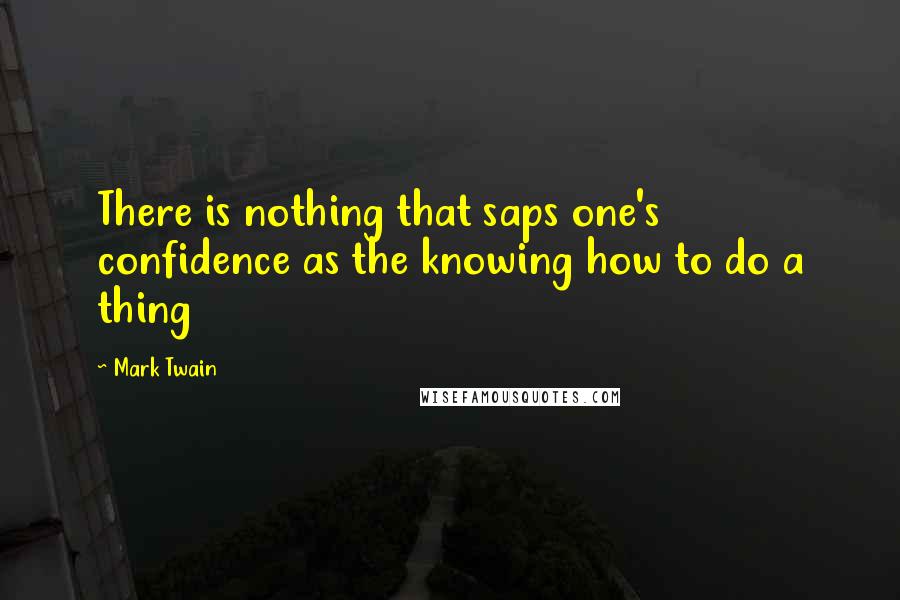 There is nothing that saps one's confidence as the knowing how to do a thing

~ Mark Twain

WISEFAMOUSQUOTES.COM